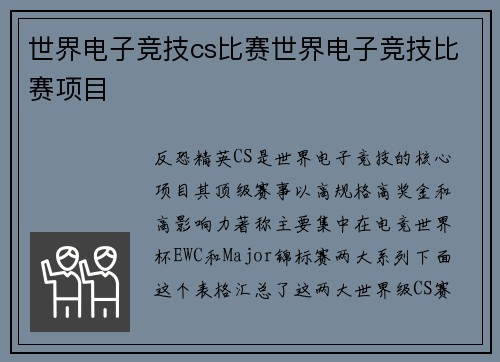 世界电子竞技cs比赛世界电子竞技比赛项目

反恐精英CS是世界电子竞技的核心项目其顶级赛事以高规格高奖金和高影响力著称主要集中在电竞世界杯EWC和Major锦标赛两大系列下面这个表格汇总了这两大世界级CS赛